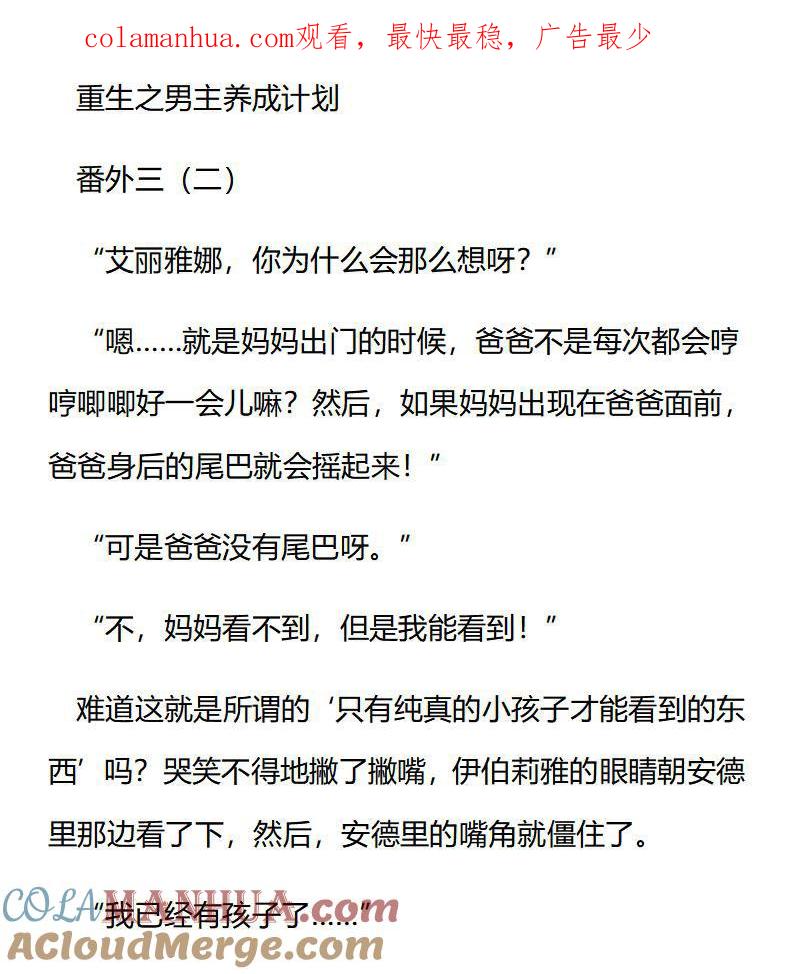 colamanhua.com观看，最快最稳，广告最少

重生之男主养成计划

番外三（二）

“艾丽雅娜，你为什么会那么想呀？”

“嗯……就是妈妈出门的时候，爸爸不是每次都会哼哼唧唧好一会儿嘛？然后，如果妈妈出现在爸爸面前，爸爸身后的尾巴就会摇起来！”

“可是爸爸没有尾巴呀。”

“不，妈妈看不到，但是我能看到！”

难道这就是所谓的‘只有纯真的小孩子才能看到的东西’吗？哭笑不得地撇了撇嘴，伊伯莉雅的眼睛朝安德里那边看了下，然后，安德里的嘴角就僵住了。

“我已经有孩子了……”

COLAMANHUA.com
ACloudMerge.com